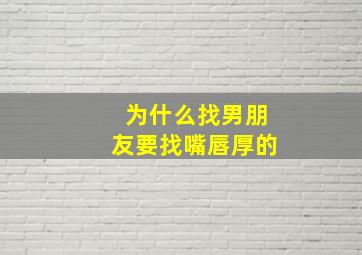 为什么找男朋友要找嘴唇厚的